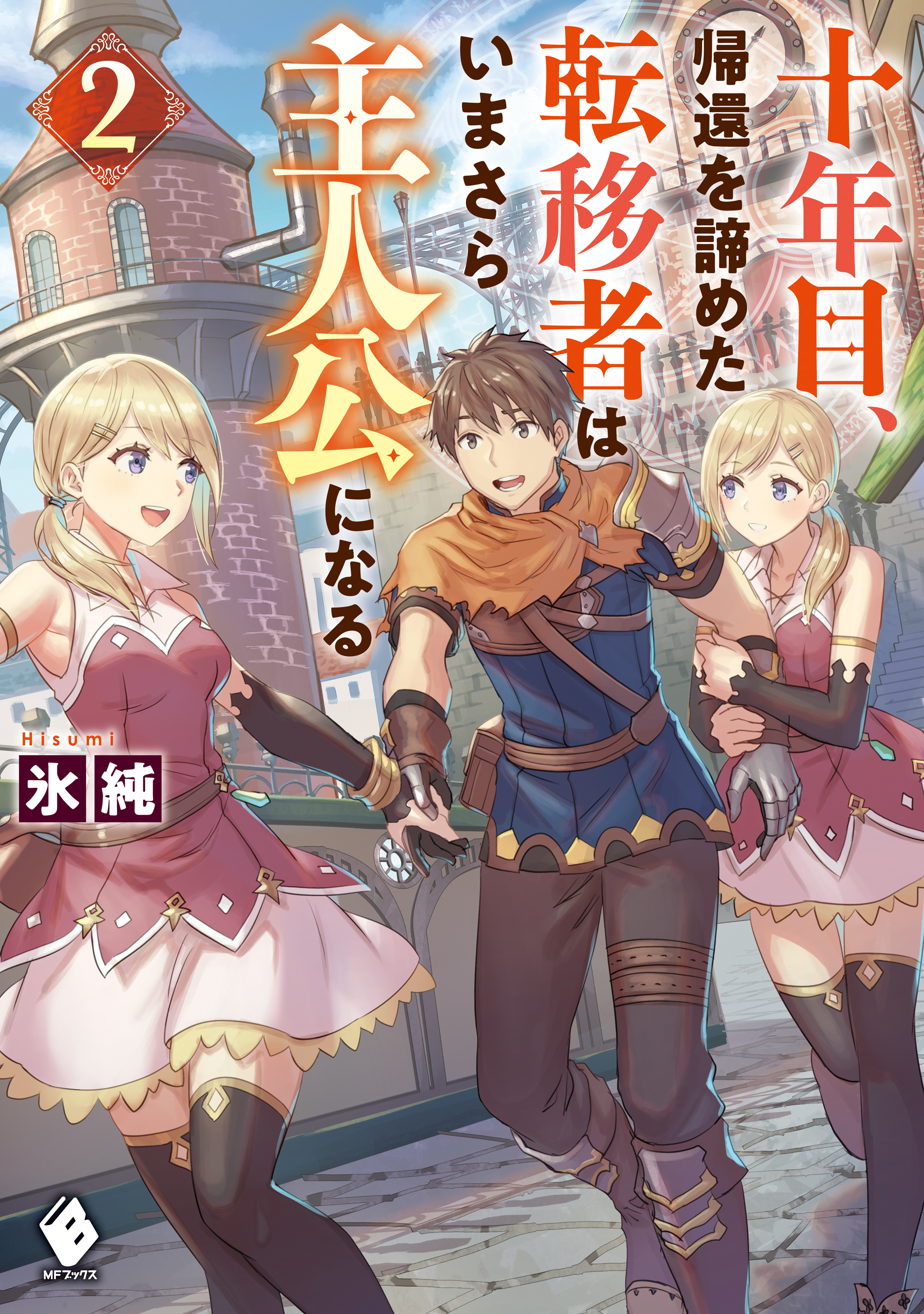 十年目、帰還を諦めた転移者はいまさら主人公になる

2

Hisumi
氷純

MFブックス